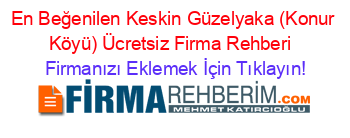 En Beğenilen Keskin Güzelyaka (Konur Köyü) Ücretsiz Firma Rehberi

Firmanızı Eklemek İçin Tıklayın!

FİRMAREHBERİM.COM
MEHMET KATIRCIOĞLU